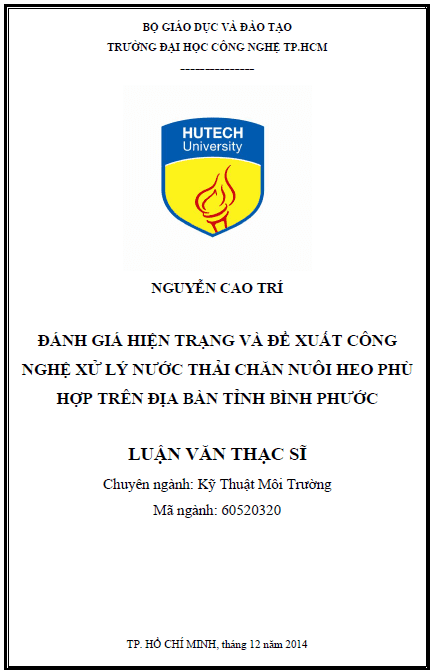 BỘ GIÁO DỤC VÀ ĐÀO TẠO
TRƯỜNG ĐẠI HỌC CÔNG NGHỆ TP.HCM
---------------

HUTECH
University

NGUYỄN CAO TRÍ

ĐÁNH GIÁ HIỆN TRẠNG VÀ ĐỀ XUẤT CÔNG NGHỆ XỬ LÝ NƯỚC THẢI CHĂN NUÔI HEO PHÙ HỢP TRÊN ĐỊA BÀN TỈNH BÌNH PHƯỚC

LUẬN VĂN THẠC SĨ
Chuyên ngành: Kỹ Thuật Môi Trường
Mã ngành: 60520320

TP. HỒ CHÍ MINH, tháng 12 năm 2014